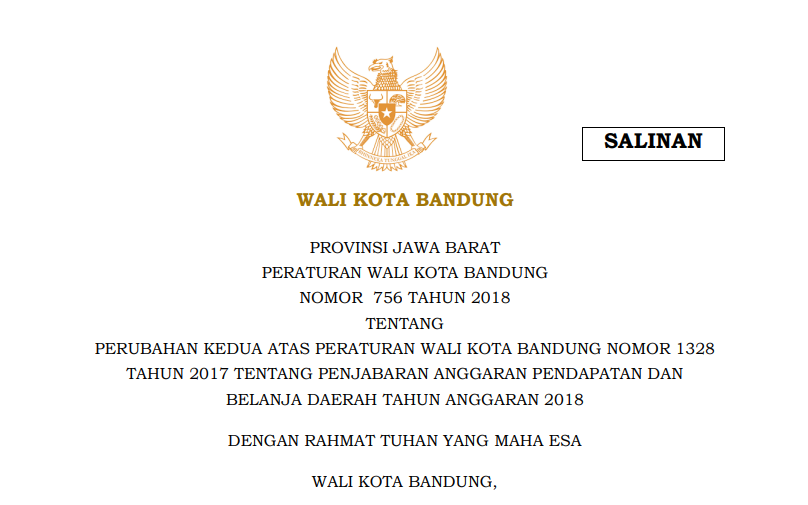 BHINNEKA TUNGGAL IKA

SALINAN

WALI KOTA BANDUNG

PROVINSI JAWA BARAT
PERATURAN WALI KOTA BANDUNG
NOMOR 756 TAHUN 2018
TENTANG
PERUBAHAN KEDUA ATAS PERATURAN WALI KOTA BANDUNG NOMOR 1328 TAHUN 2017 TENTANG PENJABARAN ANGGARAN PENDAPATAN DAN BELANJA DAERAH TAHUN ANGGARAN 2018

DENGAN RAHMAT TUHAN YANG MAHA ESA

WALI KOTA BANDUNG,